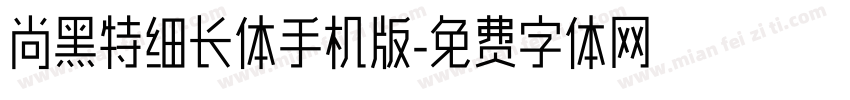 尚黑特细长体手机版-免费字体网

www.mian fei zi ti.com